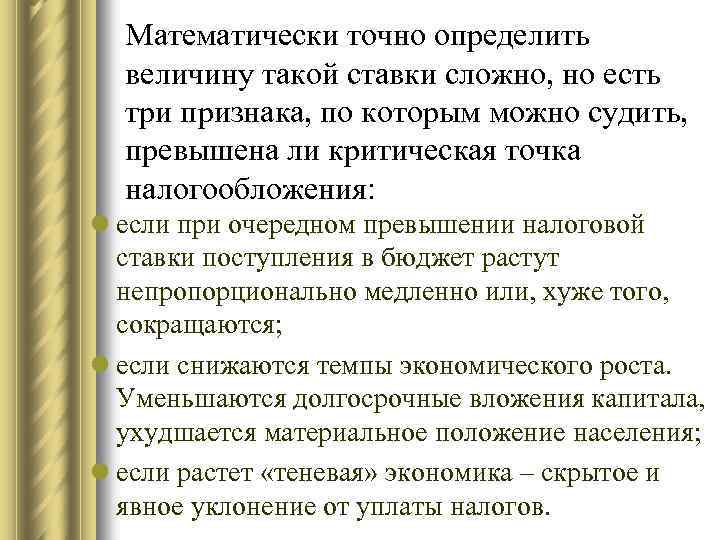 Математически точно определить величину такой ставки сложно, но есть три признака, по которым можно судить, превышена ли критическая точка налогообложения:

если при очередном превышении налоговой ставки поступления в бюджет растут непропорционально медленно или, хуже того, сокращаются;

если снижаются темпы экономического роста. Уменьшаются долгосрочные вложения капитала, ухудшается материальное положение населения;

если растет «теневая» экономика – скрытое и явное уклонение от уплаты налогов.